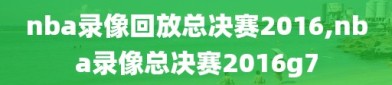 nba录像回放总决赛2016,nba录像总决赛2016g7